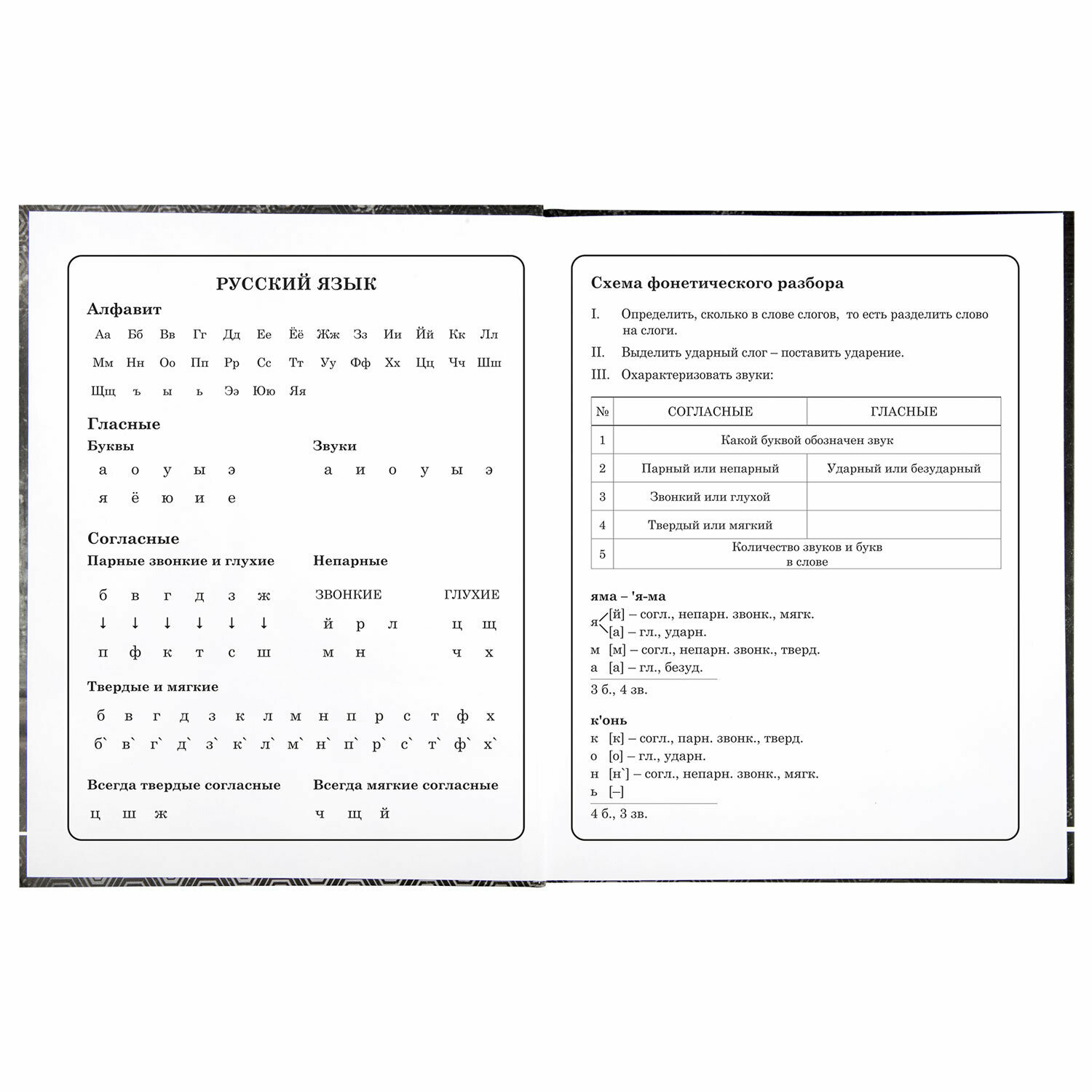 РУССКИЙ ЯЗЫК

Алфавит

Аа Бб Вв Гг Дд Ее Ёё Жж Зз Ии Йй Кк Лл
Мм Нн Оо Пп Рр Сс Тт Уу Фф Хх Цц Чч Шш
Щщ ъ ы ь Ээ Юю Яя

Гласные

Буквы
а о у ы э
я ё ю и е

Звуки
а и о у ы э

Согласные

Парные звонкие и глухие
б в г д з ж
↓ ↓ ↓ ↓ ↓ ↓
п ф к т с ш

Непарные
ЗВОНКИЕ
й р л
м н

ГЛУХИЕ
ц щ
ч х

Твердые и мягкие
б в г д з к л м н п р с т ф х
б` в` г` д` з` к` л` м` н` п` р` с` т` ф` х`

Всегда твердые согласные
ц ш ж

Всегда мягкие согласные
ч щ й

Схема фонетического разбора

I. Определить, сколько в слове слогов, то есть разделить слово на слоги.
II. Выделить ударный слог – поставить ударение.
III. Охарактеризовать звуки:

| № | СОГЛАСНЫЕ | ГЛАСНЫЕ |
|---|---|---|
| 1 | Какой буквой обозначен звук | |
| 2 | Парный или непарный | Ударный или безударный |
| 3 | Звонкий или глухой | |
| 4 | Твердый или мягкий | |
| 5 | Количество звуков и букв в слове | |

яма – 'я-ма
я [й] – согл., непарн. звонк., мягк.
[а] – гл., ударн.
м [м] – согл., непарн. звонк., тверд.
а [а] – гл., безуд.
3 б., 4 зв.

к'онь
к [к] – согл., парн. звонк., тверд.
о [о] – гл., ударн.
н [н`] – согл., непарн. звонк., мягк.
ь [–]
4 б., 3 зв.